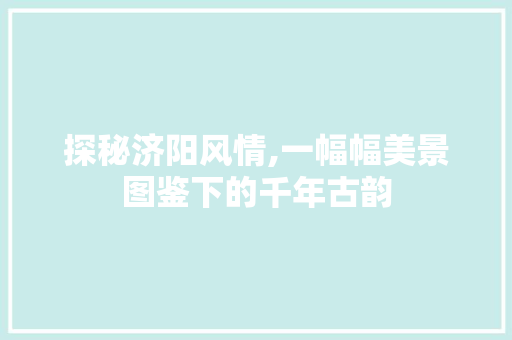 探秘济阳风情,一幅幅美景图鉴下的千年古韵